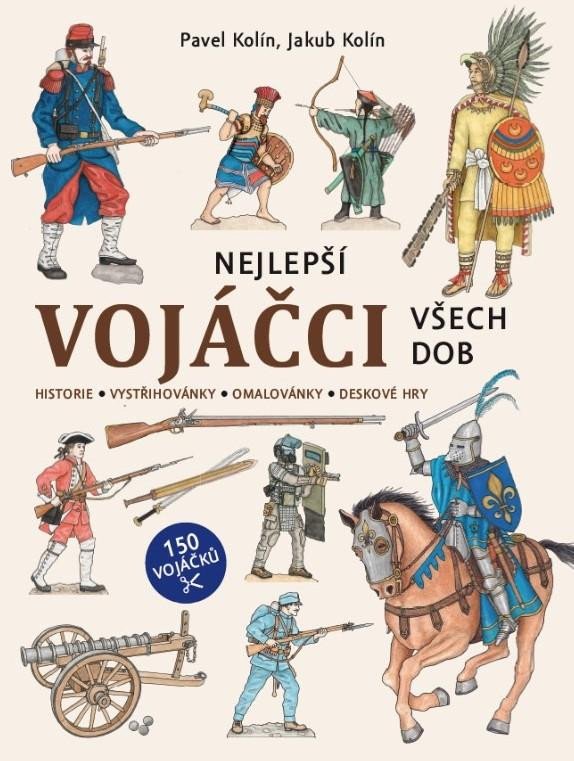 Pavel Kolín, Jakub Kolín

NEJLEPŠÍ
VOJÁČCI
VŠECH DOB

HISTORIE • VYSTŘIHOVÁNKY • OMALOVÁNKY • DESKOVÉ HRY

150 VOJÁČKŮ